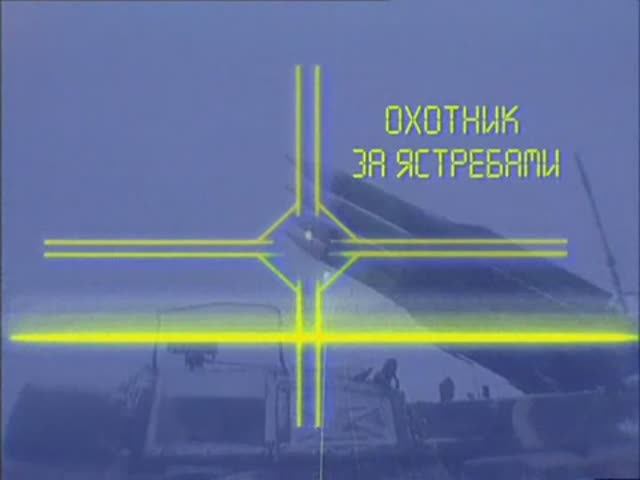 ОХОТНИК
ЗА ЯСТРЕБАМИ